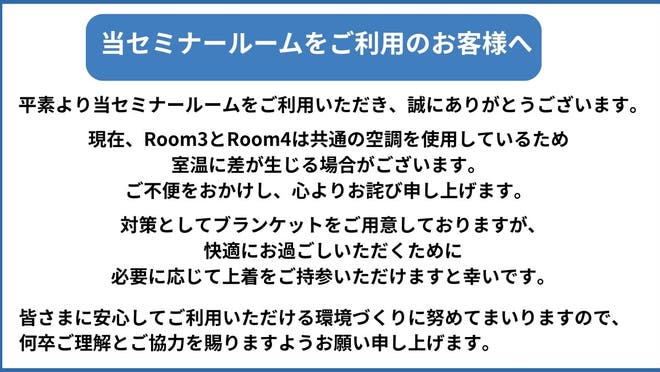 当セミナールームをご利用のお客様へ

平素より当セミナールームをご利用いただき、誠にありがとうございます。

現在、Room3とRoom4は共通の空調を使用しているため
室温に差が生じる場合がございます。
ご不便をおかけし、心よりお詫び申し上げます。

対策としてブランケットをご用意しておりますが、
快適にお過ごしいただくために
必要に応じて上着をご持参いただけますと幸いです。

皆さまに安心してご利用いただける環境づくりに努めてまいりますので、
何卒ご理解とご協力を賜りますようお願い申し上げます。